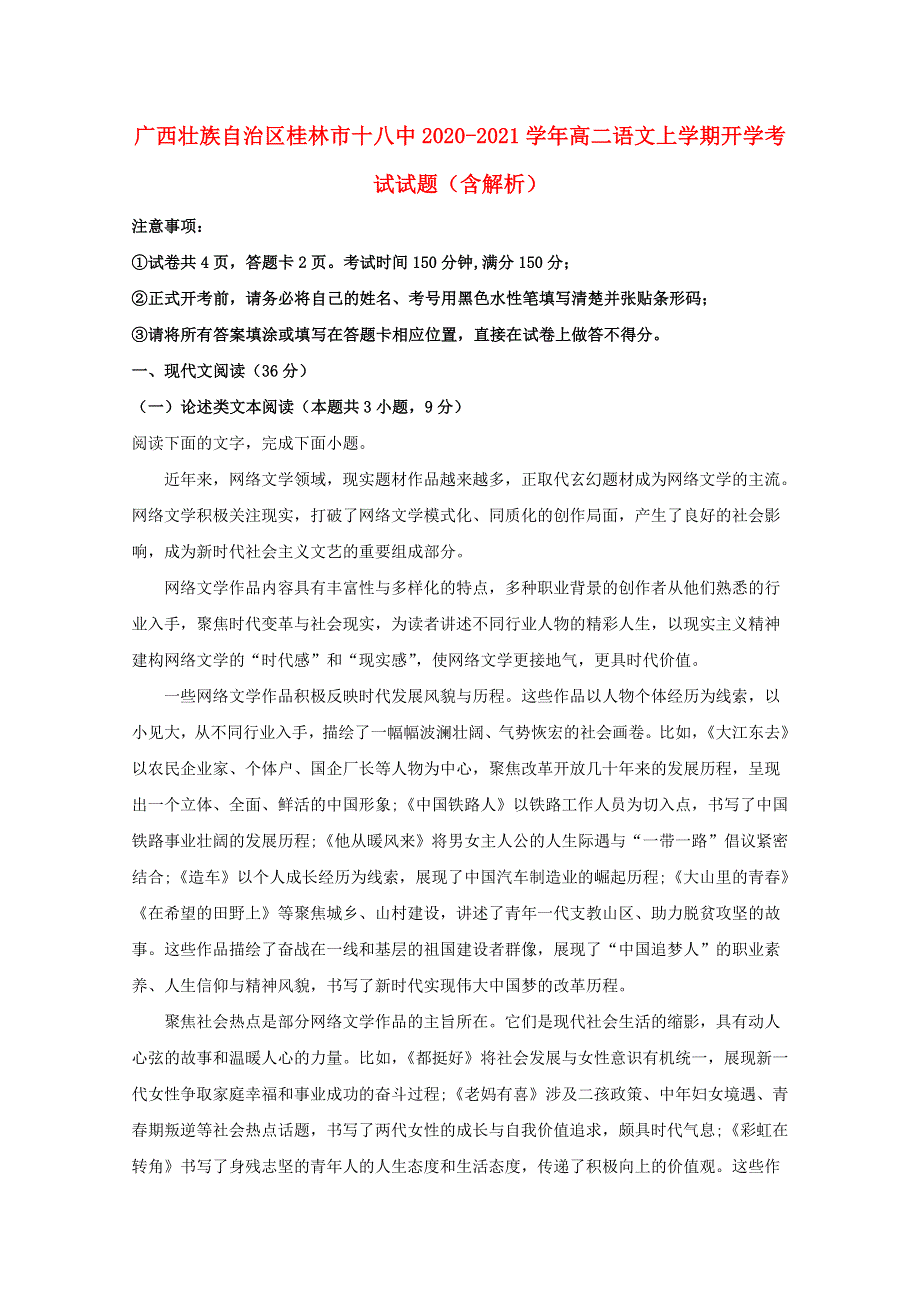 广西壮族自治区桂林市十八中2020-2021学年高二语文上学期开学考试试题（含解析）

注意事项：

①试卷共4页，答题卡2页。考试时间150分钟,满分150分；

②正式开考前，请务必将自己的姓名、考号用黑色水性笔填写清楚并张贴条形码；

③请将所有答案填涂或填写在答题卡相应位置，直接在试卷上做答不得分。

一、现代文阅读（36分）

（一）论述类文本阅读（本题共3小题，9分）

阅读下面的文字，完成下面小题。

近年来，网络文学领域，现实题材作品越来越多，正取代玄幻题材成为网络文学的主流。网络文学积极关注现实，打破了网络文学模式化、同质化的创作局面，产生了良好的社会影响，成为新时代社会主义文艺的重要组成部分。

网络文学作品内容具有丰富性与多样化的特点，多种职业背景的创作者从他们熟悉的行业入手，聚焦时代变革与社会现实，为读者讲述不同行业人物的精彩人生，以现实主义精神建构网络文学的“时代感”和“现实感”，使网络文学更接地气，更具时代价值。

一些网络文学作品积极反映时代发展风貌与历程。这些作品以人物个体经历为线索，以小见大，从不同行业入手，描绘了一幅幅波澜壮阔、气势恢宏的社会画卷。比如，《大江东去》以农民企业家、个体户、国企厂长等人物为中心，聚焦改革开放几十年来的发展历程，呈现出一个立体、全面、鲜活的中国形象;《中国铁路人》以铁路工作人员为切入点，书写了中国铁路事业壮阔的发展历程;《他从暖风来》将男女主人公的人生际遇与“一带一路”倡议紧密结合;《造车》以个人成长经历为线索，展现了中国汽车制造业的崛起历程;《大山里的青春》《在希望的田野上》等聚焦城乡、山村建设，讲述了青年一代支教山区、助力脱贫攻坚的故事。这些作品描绘了奋战在一线和基层的祖国建设者群像，展现了“中国追梦人”的职业素养、人生信仰与精神风貌，书写了新时代实现伟大中国梦的改革历程。

聚焦社会热点是部分网络文学作品的主旨所在。它们是现代社会生活的缩影，具有动人心弦的故事和温暖人心的力量。比如，《都挺好》将社会发展与女性意识有机统一，展现新一代女性争取家庭幸福和事业成功的奋斗过程;《老妈有喜》涉及二孩政策、中年妇女境遇、青春期叛逆等社会热点话题，书写了两代女性的成长与自我价值追求，颇具时代气息;《彩虹在转角》书写了身残志坚的青年人的人生态度和生活态度，传递了积极向上的价值观。这些作